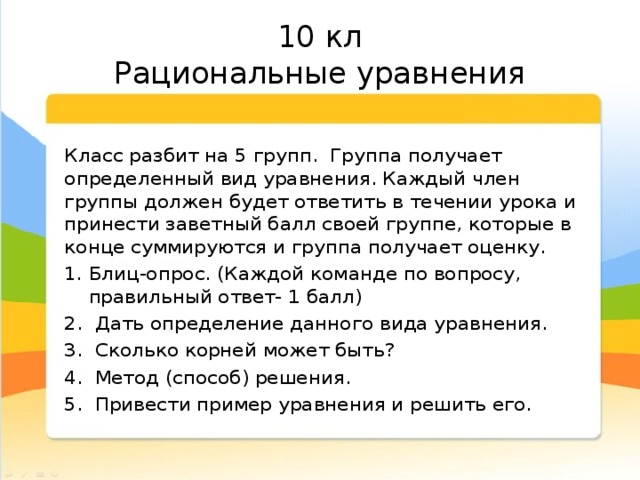 10 кл
Рациональные уравнения

Класс разбит на 5 групп. Группа получает определенный вид уравнения. Каждый член группы должен будет ответить в течении урока и принести заветный балл своей группе, которые в конце суммируются и группа получает оценку.

1. Блиц-опрос. (Каждой команде по вопросу, правильный ответ- 1 балл)
2. Дать определение данного вида уравнения.
3. Сколько корней может быть?
4. Метод (способ) решения.
5. Привести пример уравнения и решить его.